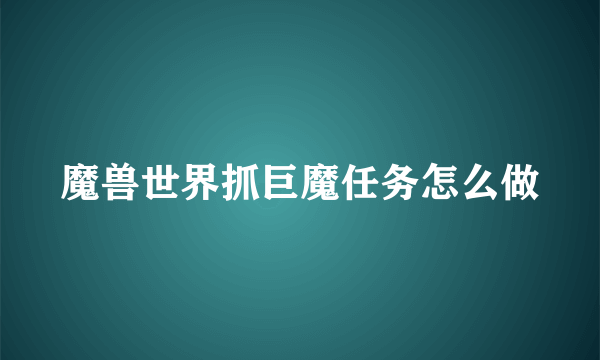 魔兽世界抓巨魔任务怎么做